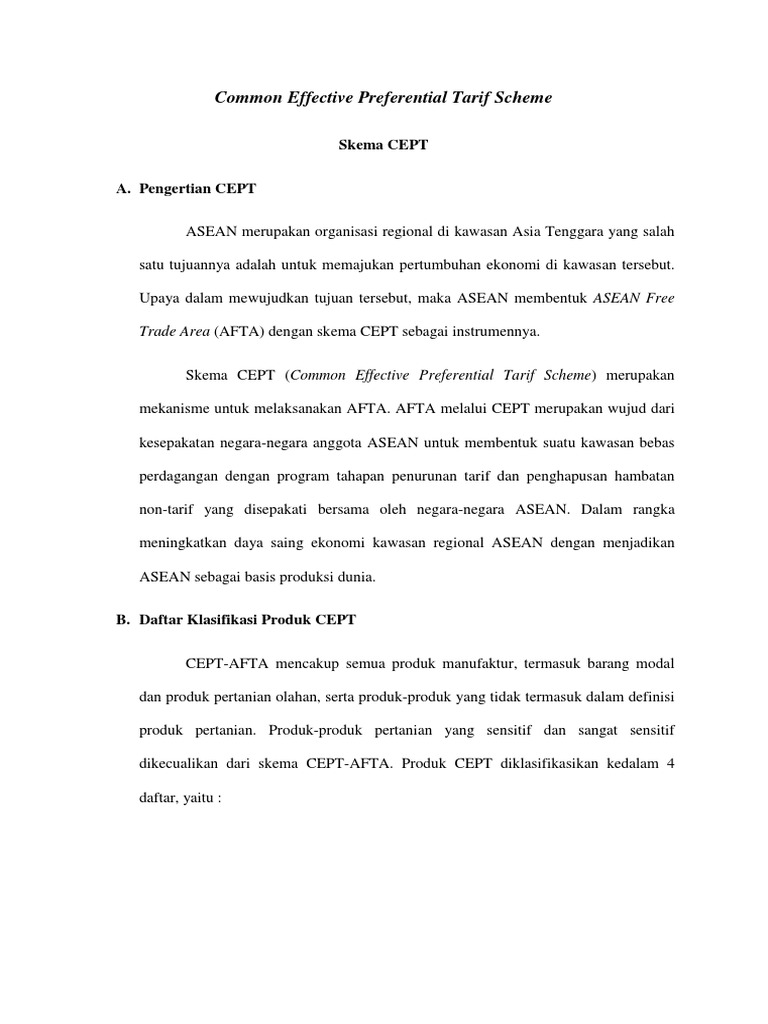 Common Effective Preferential Tarif Scheme

Skema CEPT

A. Pengertian CEPT

ASEAN merupakan organisasi regional di kawasan Asia Tenggara yang salah satu tujuannya adalah untuk memajukan pertumbuhan ekonomi di kawasan tersebut. Upaya dalam mewujudkan tujuan tersebut, maka ASEAN membentuk ASEAN Free Trade Area (AFTA) dengan skema CEPT sebagai instrumennya.

Skema CEPT (Common Effective Preferential Tarif Scheme) merupakan mekanisme untuk melaksanakan AFTA. AFTA melalui CEPT merupakan wujud dari kesepakatan negara-negara anggota ASEAN untuk membentuk suatu kawasan bebas perdagangan dengan program tahapan penurunan tarif dan penghapusan hambatan non-tarif yang disepakati bersama oleh negara-negara ASEAN. Dalam rangka meningkatkan daya saing ekonomi kawasan regional ASEAN dengan menjadikan ASEAN sebagai basis produksi dunia.

B. Daftar Klasifikasi Produk CEPT

CEPT-AFTA mencakup semua produk manufaktur, termasuk barang modal dan produk pertanian olahan, serta produk-produk yang tidak termasuk dalam definisi produk pertanian. Produk-produk pertanian yang sensitif dan sangat sensitif dikecualikan dari skema CEPT-AFTA. Produk CEPT diklasifikasikan kedalam 4 daftar, yaitu :